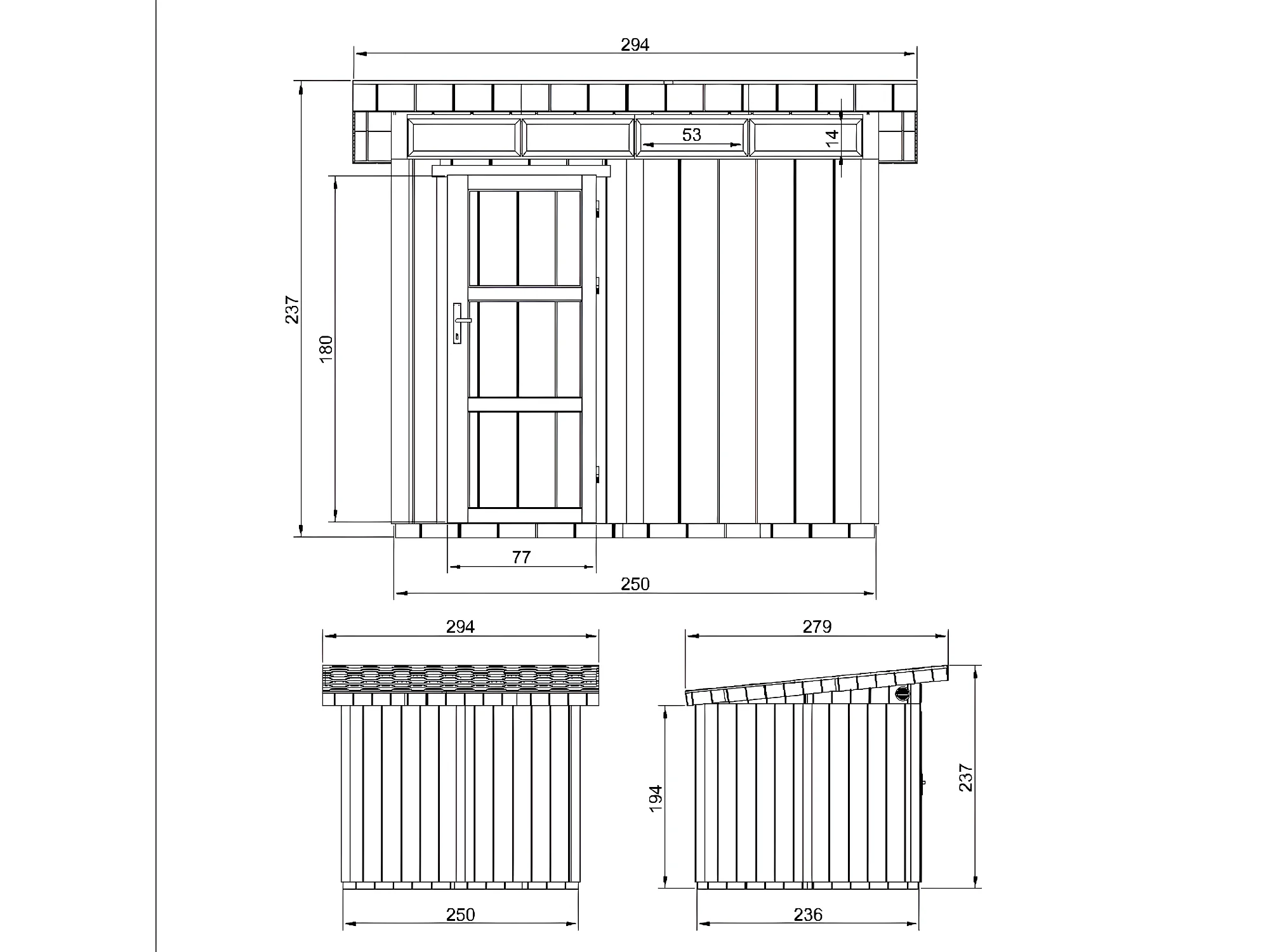 294
53
14
237
180
77
250
294
279
194
237
250
236